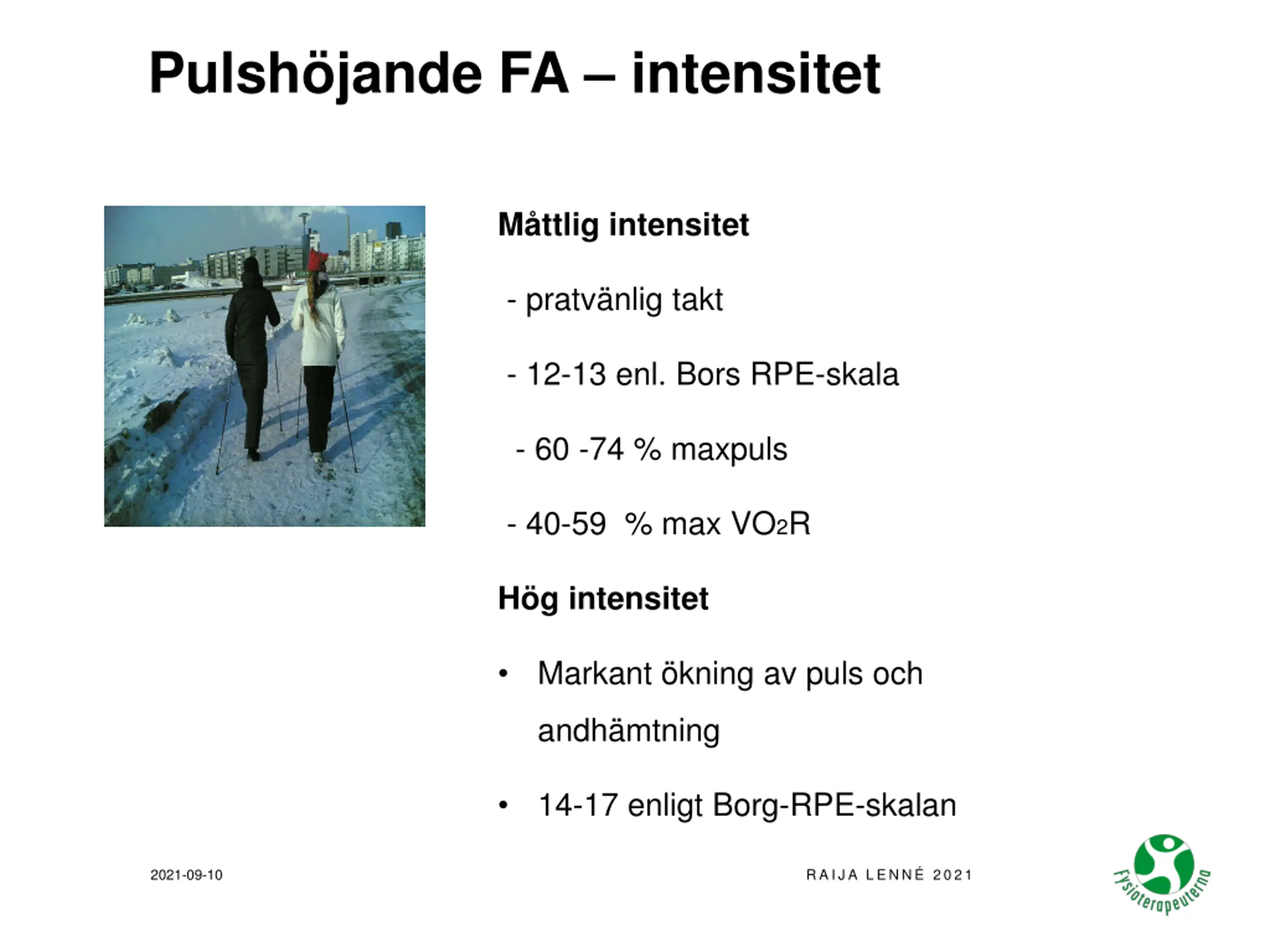 Pulshöjande FA – intensitet

Måttlig intensitet

- pratvänlig takt

- 12-13 enl. Bors RPE-skala

- 60 -74 % maxpuls

- 40-59 % max $VO_2R$

Hög intensitet

• Markant ökning av puls och andhämtning

• 14-17 enligt Borg-RPE-skalan

2021-09-10

RAIJA LENNÉ 2021

Fysioterapeuterna